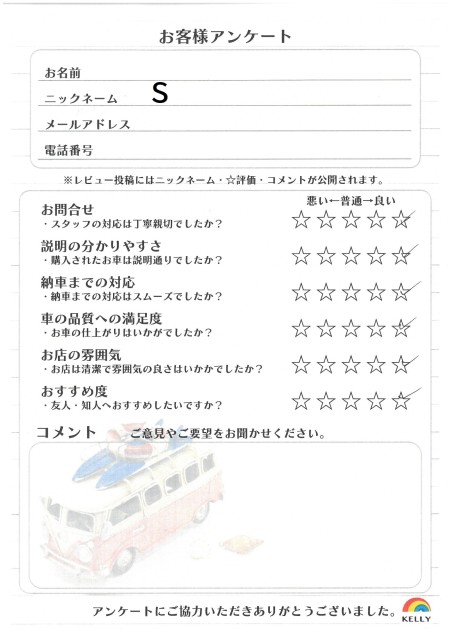 お客様アンケート

お名前
ニックネーム S
メールアドレス
電話番号

※レビュー投稿にはニックネーム・☆評価・コメントが公開されます。

悪い←普通→良い

お問合せ
・スタッフの対応は丁寧親切でしたか？
☆☆☆☆☆

説明の分かりやすさ
・購入されたお車は説明通りでしたか？
☆☆☆☆☆

納車までの対応
・納車までの対応はスムーズでしたか？
☆☆☆☆☆

車の品質への満足度
・お車の仕上がりはいかがでしたか？
☆☆☆☆☆

お店の雰囲気
・お店は清潔で雰囲気の良さはいかかでしたか？
☆☆☆☆☆

おすすめ度
・友人・知人へおすすめしたいですか？
☆☆☆☆☆

コメント ご意見やご要望をお聞かせください。

アンケートにご協力いただきありがとうございました。

KELLY